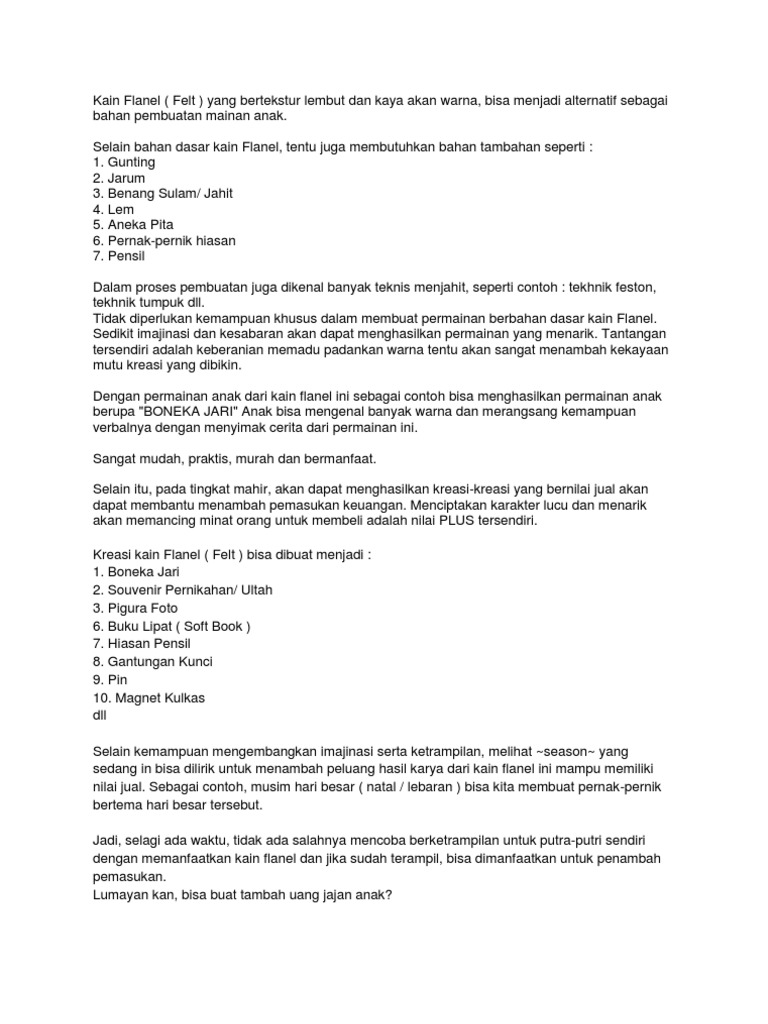 Kain Flanel ( Felt ) yang bertekstur lembut dan kaya akan warna, bisa menjadi alternatif sebagai bahan pembuatan mainan anak.

Selain bahan dasar kain Flanel, tentu juga membutuhkan bahan tambahan seperti :
1. Gunting
2. Jarum
3. Benang Sulam/ Jahit
4. Lem
5. Aneka Pita
6. Pernak-pernik hiasan
7. Pensil

Dalam proses pembuatan juga dikenal banyak teknis menjahit, seperti contoh : tekhnik feston, tekhnik tumpuk dll.
Tidak diperlukan kemampuan khusus dalam membuat permainan berbahan dasar kain Flanel. Sedikit imajinasi dan kesabaran akan dapat menghasilkan permainan yang menarik. Tantangan tersendiri adalah keberanian memadu padankan warna tentu akan sangat menambah kekayaan mutu kreasi yang dibikin.

Dengan permainan anak dari kain flanel ini sebagai contoh bisa menghasilkan permainan anak berupa "BONEKA JARI" Anak bisa mengenal banyak warna dan merangsang kemampuan verbalnya dengan menyimak cerita dari permainan ini.

Sangat mudah, praktis, murah dan bermanfaat.

Selain itu, pada tingkat mahir, akan dapat menghasilkan kreasi-kreasi yang bernilai jual akan dapat membantu menambah pemasukan keuangan. Menciptakan karakter lucu dan menarik akan memancing minat orang untuk membeli adalah nilai PLUS tersendiri.

Kreasi kain Flanel ( Felt ) bisa dibuat menjadi :
1. Boneka Jari
2. Souvenir Pernikahan/ Ultah
3. Pigura Foto
6. Buku Lipat ( Soft Book )
7. Hiasan Pensil
8. Gantungan Kunci
9. Pin
10. Magnet Kulkas
dll

Selain kemampuan mengembangkan imajinasi serta ketrampilan, melihat ~season~ yang sedang in bisa dilirik untuk menambah peluang hasil karya dari kain flanel ini mampu memiliki nilai jual. Sebagai contoh, musim hari besar ( natal / lebaran ) bisa kita membuat pernak-pernik bertema hari besar tersebut.

Jadi, selagi ada waktu, tidak ada salahnya mencoba berketrampilan untuk putra-putri sendiri dengan memanfaatkan kain flanel dan jika sudah terampil, bisa dimanfaatkan untuk penambah pemasukan.
Lumayan kan, bisa buat tambah uang jajan anak?